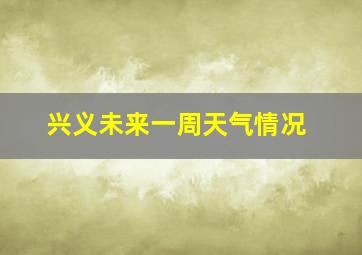 兴义未来一周天气情况